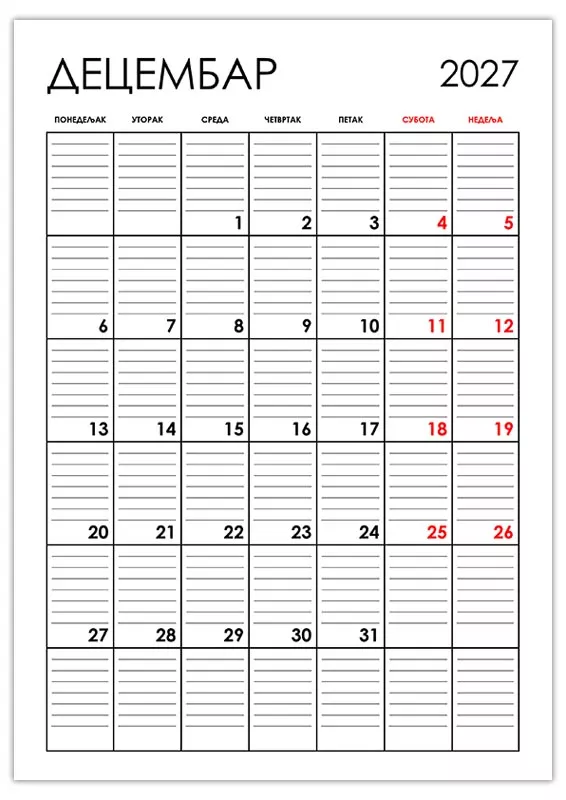 ДЕЦЕМБАР 2027

| ПОНЕДЕЉАК | УТОРАК | СРЕДА | ЧЕТВРТАК | ПЕТАК | СУБОТА | НЕДЕЉА |
|---|---|---|---|---|---|---|
| | | 1 | 2 | 3 | 4 | 5 |
| 6 | 7 | 8 | 9 | 10 | 11 | 12 |
| 13 | 14 | 15 | 16 | 17 | 18 | 19 |
| 20 | 21 | 22 | 23 | 24 | 25 | 26 |
| 27 | 28 | 29 | 30 | 31 | | |
| | | | | | | |